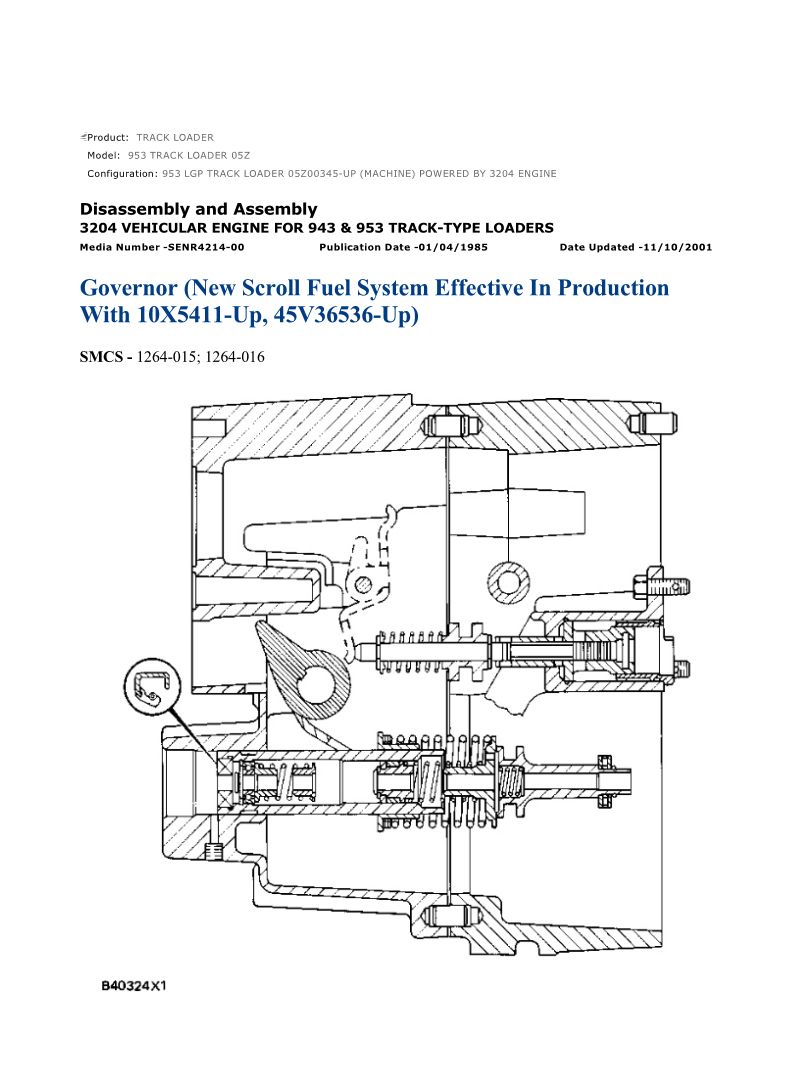 Product: TRACK LOADER
Model: 953 TRACK LOADER 05Z
Configuration: 953 LGP TRACK LOADER 05Z00345-UP (MACHINE) POWERED BY 3204 ENGINE

Disassembly and Assembly
3204 VEHICULAR ENGINE FOR 943 & 953 TRACK-TYPE LOADERS
Media Number -SENR4214-00 Publication Date -01/04/1985 Date Updated -11/10/2001

Governor (New Scroll Fuel System Effective In Production With 10X5411-Up, 45V36536-Up)

SMCS - 1264-015; 1264-016

B40324X1